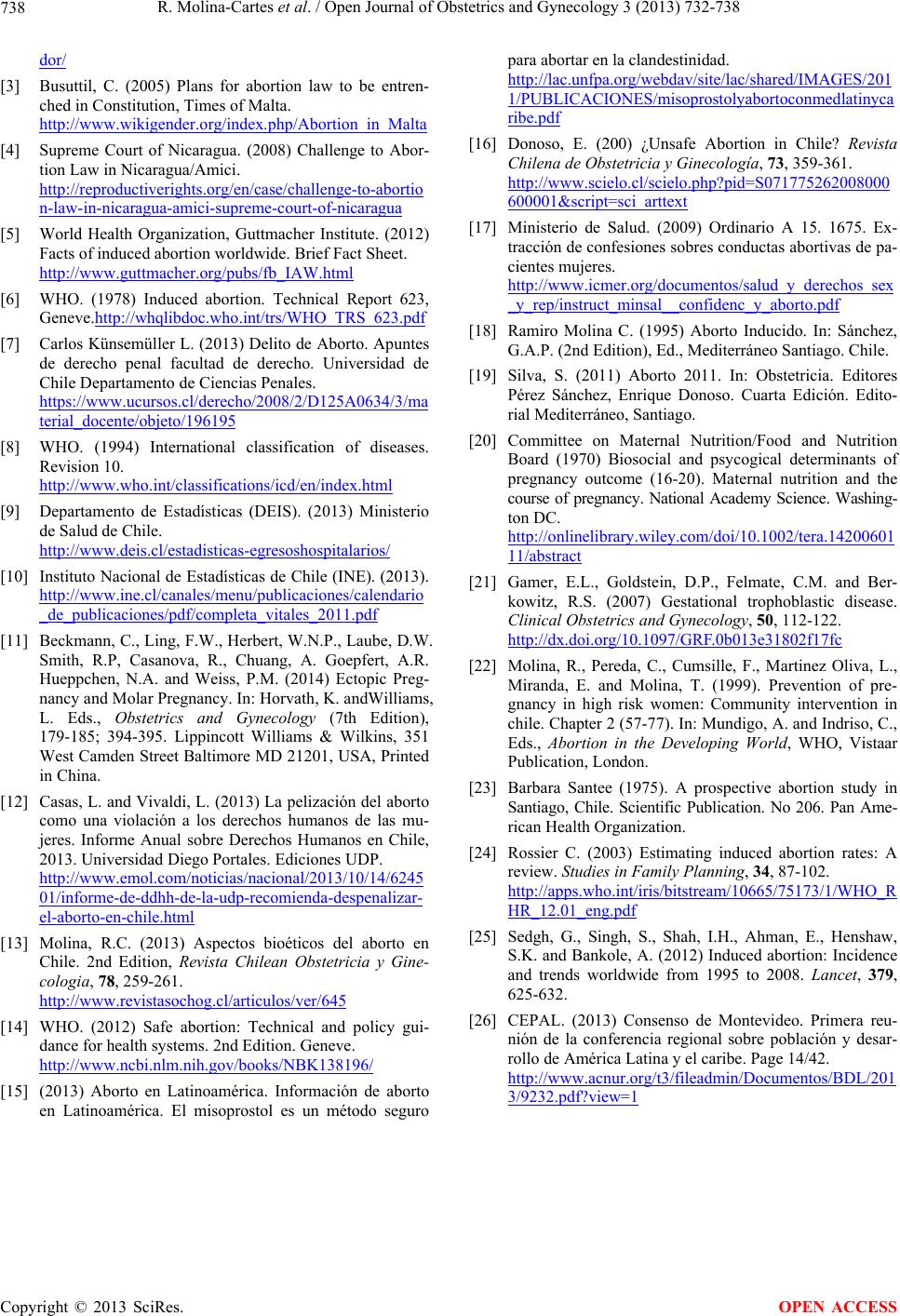 738 R. Molina-Cartes et al. / Open Journal of Obstetrics and Gynecology 3 (2013) 732-738

dor/

[3] Busuttil, C. (2005) Plans for abortion law to be entrenched in Constitution, Times of Malta. http://www.wikigender.org/index.php/Abortion_in_Malta

[4] Supreme Court of Nicaragua. (2008) Challenge to Abortion Law in Nicaragua/Amici. http://reproductiverights.org/en/case/challenge-to-abortion-law-in-nicaragua-amici-supreme-court-of-nicaragua

[5] World Health Organization, Guttmacher Institute. (2012) Facts of induced abortion worldwide. Brief Fact Sheet. http://www.guttmacher.org/pubs/fb_IAW.html

[6] WHO. (1978) Induced abortion. Technical Report 623, Geneve.http://whqlibdoc.who.int/trs/WHO_TRS_623.pdf

[7] Carlos Künsemüller L. (2013) Delito de Aborto. Apuntes de derecho penal facultad de derecho. Universidad de Chile Departamento de Ciencias Penales. https://www.ucursos.cl/derecho/2008/2/D125A0634/3/material_docente/objeto/196195

[8] WHO. (1994) International classification of diseases. Revision 10. http://www.who.int/classifications/icd/en/index.html

[9] Departamento de Estadísticas (DEIS). (2013) Ministerio de Salud de Chile. http://www.deis.cl/estadisticas-egresoshospitalarios/

[10] Instituto Nacional de Estadísticas de Chile (INE). (2013). http://www.ine.cl/canales/menu/publicaciones/calendario_de_publicaciones/pdf/completa_vitales_2011.pdf

[11] Beckmann, C., Ling, F.W., Herbert, W.N.P., Laube, D.W. Smith, R.P, Casanova, R., Chuang, A. Goepfert, A.R. Hueppchen, N.A. and Weiss, P.M. (2014) Ectopic Pregnancy and Molar Pregnancy. In: Horvath, K. andWilliams, L. Eds., Obstetrics and Gynecology (7th Edition), 179-185; 394-395. Lippincott Williams & Wilkins, 351 West Camden Street Baltimore MD 21201, USA, Printed in China.

[12] Casas, L. and Vivaldi, L. (2013) La pelización del aborto como una violación a los derechos humanos de las mujeres. Informe Anual sobre Derechos Humanos en Chile, 2013. Universidad Diego Portales. Ediciones UDP. http://www.emol.com/noticias/nacional/2013/10/14/624501/informe-de-ddhh-de-la-udp-recomienda-despenalizar-el-aborto-en-chile.html

[13] Molina, R.C. (2013) Aspectos bioéticos del aborto en Chile. 2nd Edition, Revista Chilean Obstetricia y Ginecologia, 78, 259-261. http://www.revistasochog.cl/articulos/ver/645

[14] WHO. (2012) Safe abortion: Technical and policy guidance for health systems. 2nd Edition. Geneve. http://www.ncbi.nlm.nih.gov/books/NBK138196/

[15] (2013) Aborto en Latinoamérica. Información de aborto en Latinoamérica. El misoprostol es un método seguro para abortar en la clandestinidad. http://lac.unfpa.org/webdav/site/lac/shared/IMAGES/2011/PUBLICACIONES/misoprostolyabortoconmedlatinycaribe.pdf

[16] Donoso, E. (200) ¿Unsafe Abortion in Chile? Revista Chilena de Obstetricia y Ginecología, 73, 359-361. http://www.scielo.cl/scielo.php?pid=S071775262008000600001&script=sci_arttext

[17] Ministerio de Salud. (2009) Ordinario A 15. 1675. Extracción de confesiones sobres conductas abortivas de pacientes mujeres. http://www.icmer.org/documentos/salud_y_derechos_sex_y_rep/instruct_minsal__confidenc_y_aborto.pdf

[18] Ramiro Molina C. (1995) Aborto Inducido. In: Sánchez, G.A.P. (2nd Edition), Ed., Mediterráneo Santiago. Chile.

[19] Silva, S. (2011) Aborto 2011. In: Obstetricia. Editores Pérez Sánchez, Enrique Donoso. Cuarta Edición. Editorial Mediterráneo, Santiago.

[20] Committee on Maternal Nutrition/Food and Nutrition Board (1970) Biosocial and psycogical determinants of pregnancy outcome (16-20). Maternal nutrition and the course of pregnancy. National Academy Science. Washington DC. http://onlinelibrary.wiley.com/doi/10.1002/tera.1420060111/abstract

[21] Gamer, E.L., Goldstein, D.P., Felmate, C.M. and Berkowitz, R.S. (2007) Gestational trophoblastic disease. Clinical Obstetrics and Gynecology, 50, 112-122. http://dx.doi.org/10.1097/GRF.0b013e31802f17fc

[22] Molina, R., Pereda, C., Cumsille, F., Martinez Oliva, L., Miranda, E. and Molina, T. (1999). Prevention of pregnancy in high risk women: Community intervention in chile. Chapter 2 (57-77). In: Mundigo, A. and Indriso, C., Eds., Abortion in the Developing World, WHO, Vistaar Publication, London.

[23] Barbara Santee (1975). A prospective abortion study in Santiago, Chile. Scientific Publication. No 206. Pan American Health Organization.

[24] Rossier C. (2003) Estimating induced abortion rates: A review. Studies in Family Planning, 34, 87-102. http://apps.who.int/iris/bitstream/10665/75173/1/WHO_RHR_12.01_eng.pdf

[25] Sedgh, G., Singh, S., Shah, I.H., Ahman, E., Henshaw, S.K. and Bankole, A. (2012) Induced abortion: Incidence and trends worldwide from 1995 to 2008. Lancet, 379, 625-632.

[26] CEPAL. (2013) Consenso de Montevideo. Primera reunión de la conferencia regional sobre población y desarrollo de América Latina y el caribe. Page 14/42. http://www.acnur.org/t3/fileadmin/Documentos/BDL/2013/9232.pdf?view=1

Copyright © 2013 SciRes. OPEN ACCESS